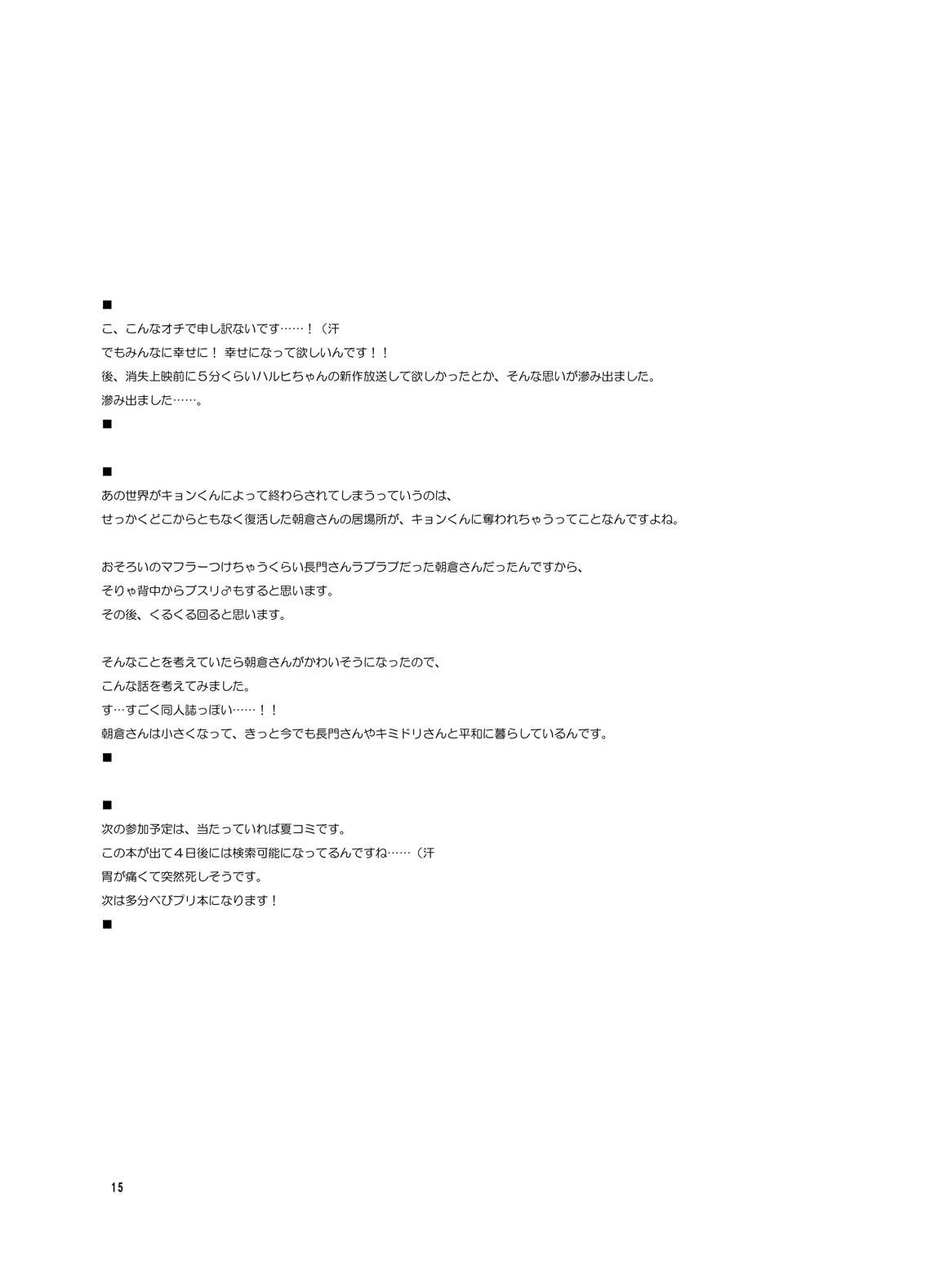 ■

こ、こんなオチで申し訳ないです……！（汗

でもみんなに幸せに！ 幸せになって欲しいんです！！

後、消失上映前に5分くらいハルヒちゃんの新作放送して欲しかったとか、そんな思いが滲み出ました。

滲み出ました……。

■

■

あの世界がキョンくんによって終わらされてしまうっていうのは、

せっかくどこからともなく復活した朝倉さんの居場所が、キョンくんに奪われちゃうってことなんですよね。

おそろいのマフラーつけちゃうくらい長門さんラブラブだった朝倉さんだったんですから、

そりゃ背中からブスリ♂もすると思います。

その後、くるくる回ると思います。

そんなことを考えていたら朝倉さんがかわいそうになったので、

こんな話を考えてみました。

す…すごく同人誌っぽい……！！

朝倉さんは小さくなって、きっと今でも長門さんやキミドリさんと平和に暮らしているんです。

■

■

次の参加予定は、当たっていれば夏コミです。

この本が出て4日後には検索可能になってるんですね……（汗

胃が痛くて突然死しそうです。

次は多分べびプリ本になります！

■

15